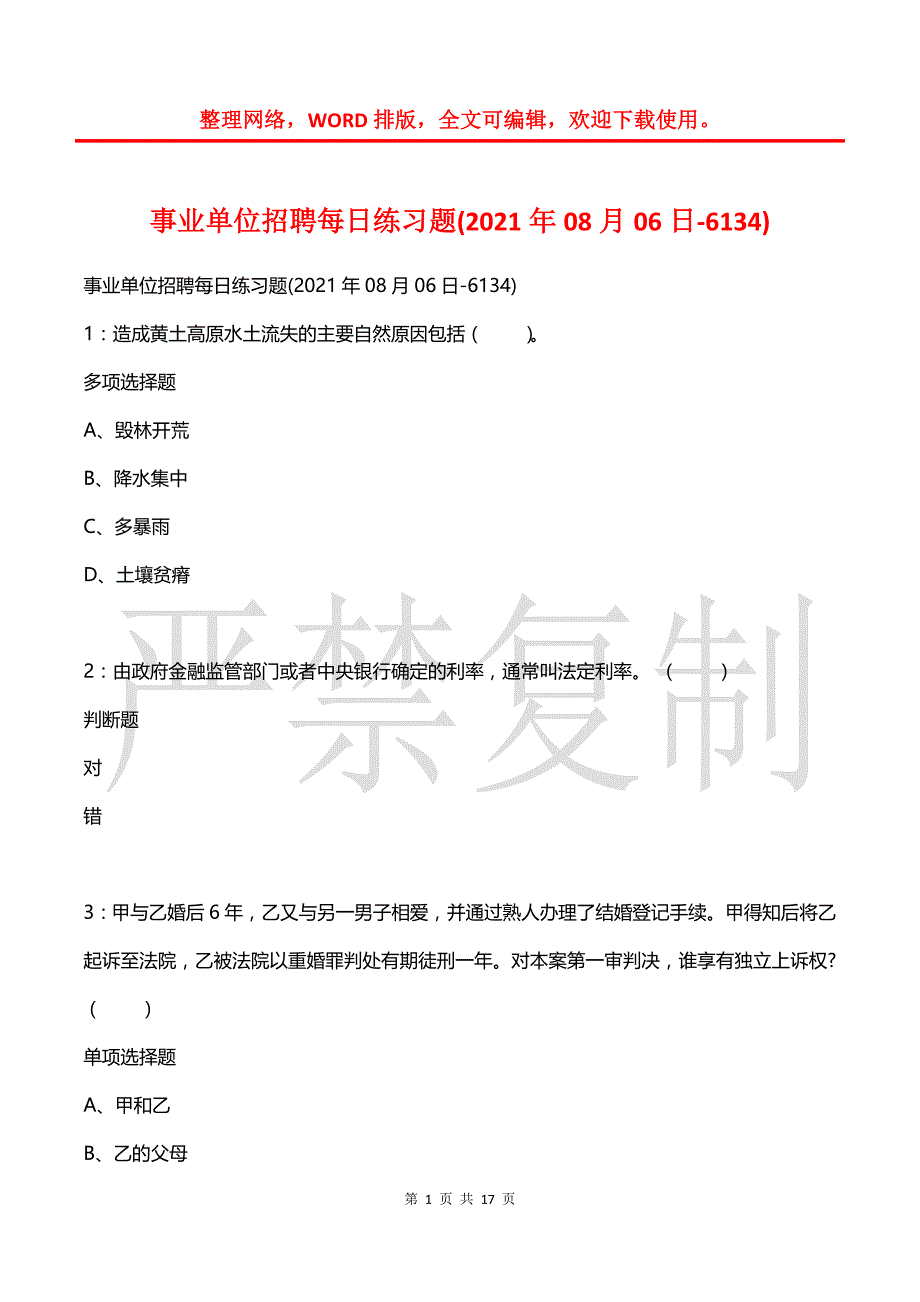 整理网络，WORD 排版，全文可编辑，欢迎下载使用。

事业单位招聘每日练习题(2021 年 08 月 06 日-6134)

事业单位招聘每日练习题(2021 年 08 月 06 日-6134)

1：造成黄土高原水土流失的主要自然原因包括（ ）。

多项选择题

A、毁林开荒

B、降水集中

C、多暴雨

D、土壤贫瘠

严禁复制

2：由政府金融监管部门或者中央银行确定的利率，通常叫法定利率。（ ）

判断题

对

错

3：甲与乙婚后 6 年，乙又与另一男子相爱，并通过熟人办理了结婚登记手续。甲得知后将乙起诉至法院，乙被法院以重婚罪判处有期徒刑一年。对本案第一审判决，谁享有独立上诉权?（ ）

单项选择题

A、甲和乙

B、乙的父母

第 1 页 共 17 页